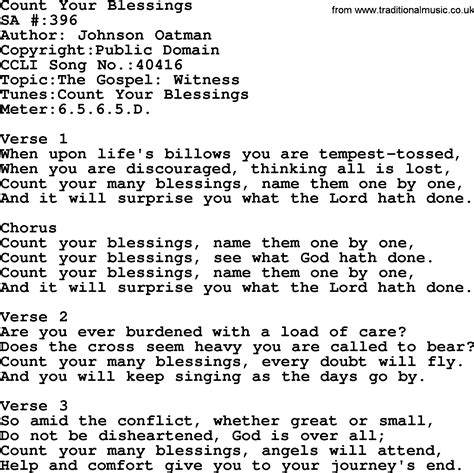 Count Your Blessings
from www.traditionalmusic.co.uk
SA #:396
Author: Johnson Oatman
Copyright:Public Domain
CCLI Song No.:40416
Topic:The Gospel: Witness
Tunes:Count Your Blessings
Meter:6.5.6.5.D.

Verse 1
When upon life's billows you are tempest-tossed,
When you are discouraged, thinking all is lost,
Count your many blessings, name them one by one,
And it will surprise you what the Lord hath done.

Chorus
Count your blessings, name them one by one,
Count your blessings, see what God hath done.
Count your blessings, name them one by one,
And it will surprise you what the Lord hath done.

Verse 2
Are you ever burdened with a load of care?
Does the cross seem heavy you are called to bear?
Count your many blessings, every doubt will fly.
And you will keep singing as the days go by.

Verse 3
So amid the conflict, whether great or small,
Do not be disheartened, God is over all;
Count your many blessings, angels will attend,
Help and comfort give you to your journey's end.